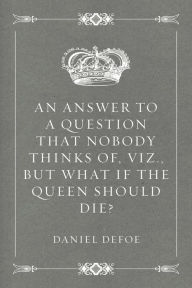 AN ANSWER TO A QUESTION THAT NOBODY THINKS OF, VIZ., BUT WHAT IF THE QUEEN SHOULD DIE?

DANIEL DEFOE